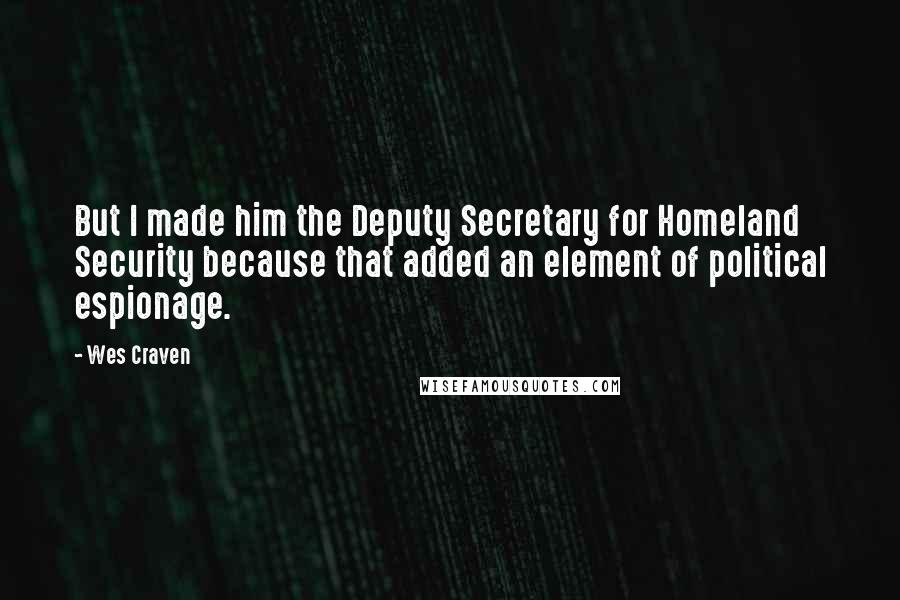 But I made him the Deputy Secretary for Homeland Security because that added an element of political espionage.

- Wes Craven

WISEFAMOUSQUOTES.COM